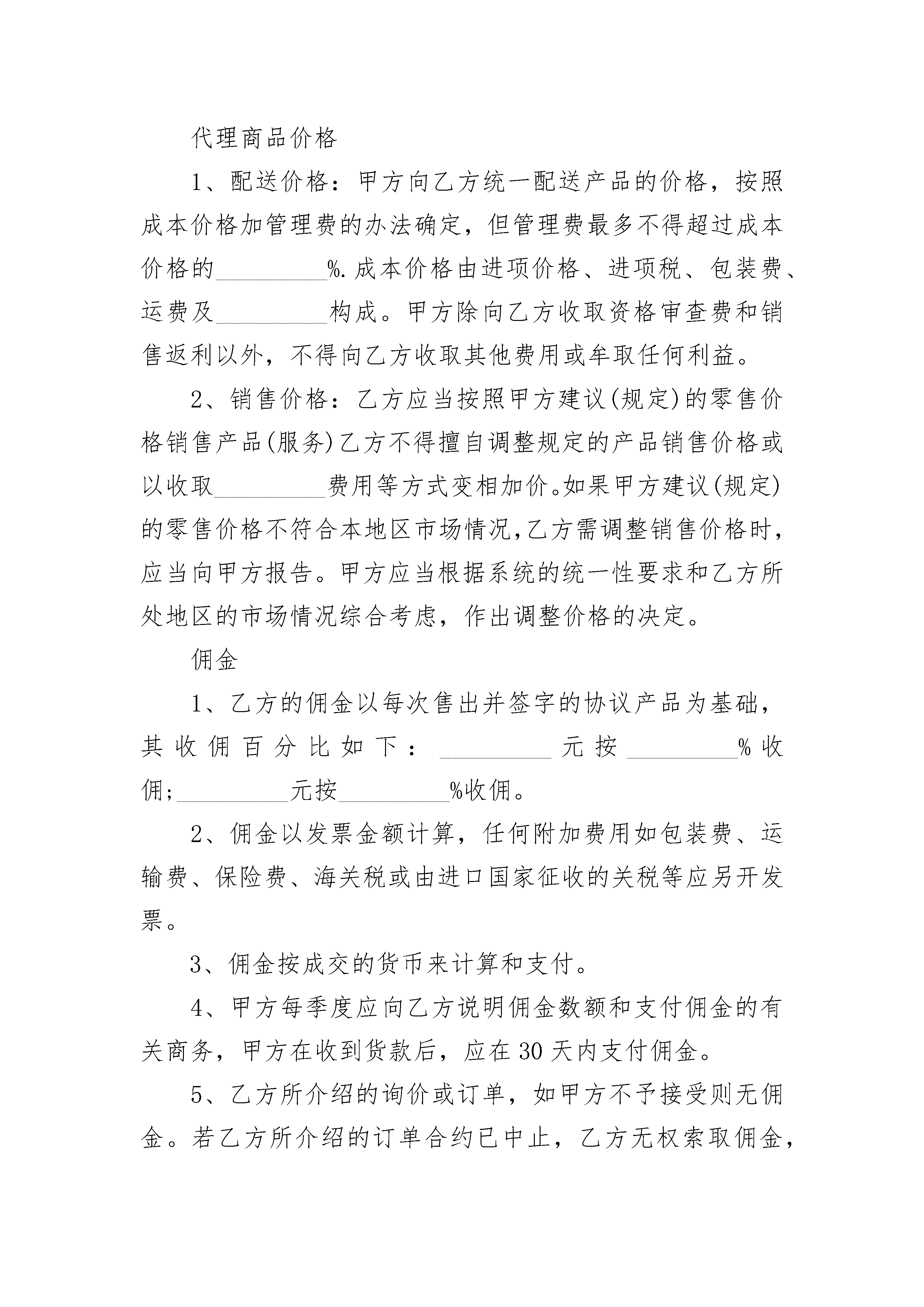 代理商品价格

1、配送价格：甲方向乙方统一配送产品的价格，按照成本价格加管理费的办法确定，但管理费最多不得超过成本价格的__________%.成本价格由进项价格、进项税、包装费、运费及__________构成。甲方除向乙方收取资格审查费和销售返利以外，不得向乙方收取其他费用或牟取任何利益。

2、销售价格：乙方应当按照甲方建议(规定)的零售价格销售产品(服务)乙方不得擅自调整规定的产品销售价格或以收取__________费用等方式变相加价。如果甲方建议(规定)的零售价格不符合本地区市场情况,乙方需调整销售价格时,应当向甲方报告。甲方应当根据系统的统一性要求和乙方所处地区的市场情况综合考虑，作出调整价格的决定。

佣金

1、乙方的佣金以每次售出并签字的协议产品为基础，其收佣百分比如下：__________元按__________%收佣;__________元按__________%收佣。

2、佣金以发票金额计算，任何附加费用如包装费、运输费、保险费、海关税或由进口国家征收的关税等应另开发票。

3、佣金按成交的货币来计算和支付。

4、甲方每季度应向乙方说明佣金数额和支付佣金的有关商务，甲方在收到货款后，应在30天内支付佣金。

5、乙方所介绍的询价或订单，如甲方不予接受则无佣金。若乙方所介绍的订单合约已中止，乙方无权索取佣金，